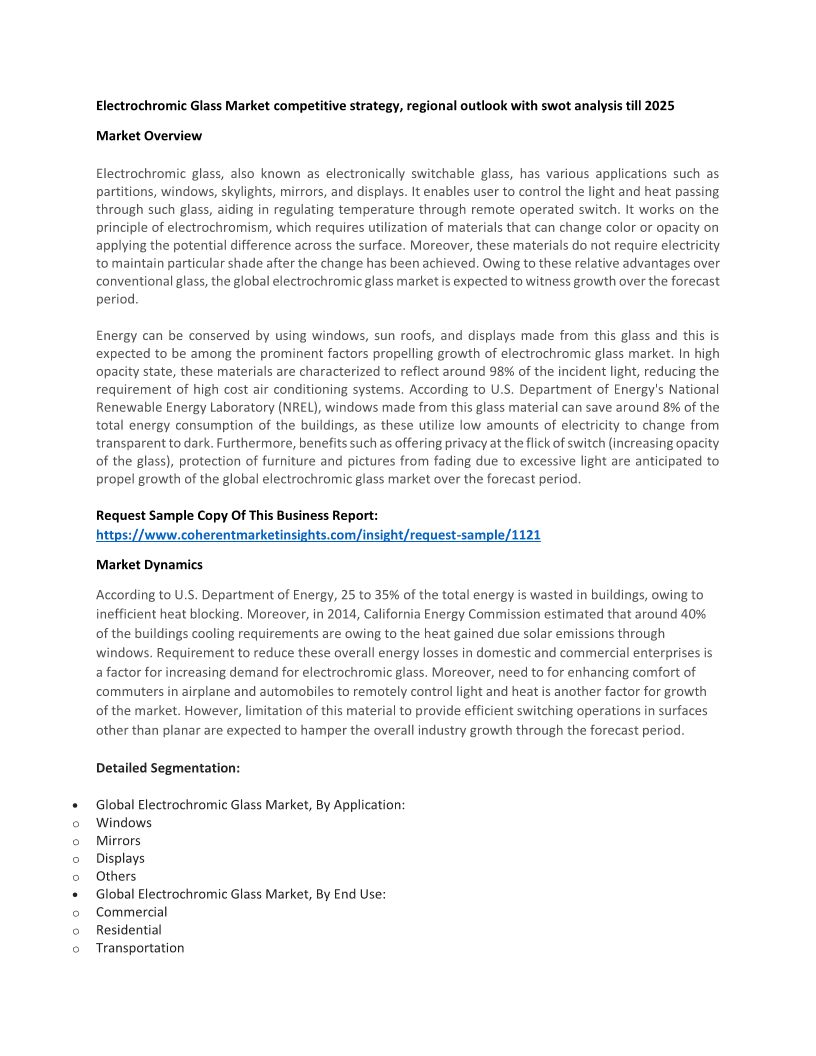 Electrochromic Glass Market competitive strategy, regional outlook with swot analysis till 2025

Market Overview

Electrochromic glass, also known as electronically switchable glass, has various applications such as partitions, windows, skylights, mirrors, and displays. It enables user to control the light and heat passing through such glass, aiding in regulating temperature through remote operated switch. It works on the principle of electrochromism, which requires utilization of materials that can change color or opacity on applying the potential difference across the surface. Moreover, these materials do not require electricity to maintain particular shade after the change has been achieved. Owing to these relative advantages over conventional glass, the global electrochromic glass market is expected to witness growth over the forecast period.

Energy can be conserved by using windows, sun roofs, and displays made from this glass and this is expected to be among the prominent factors propelling growth of electrochromic glass market. In high opacity state, these materials are characterized to reflect around 98% of the incident light, reducing the requirement of high cost air conditioning systems. According to U.S. Department of Energy's National Renewable Energy Laboratory (NREL), windows made from this glass material can save around 8% of the total energy consumption of the buildings, as these utilize low amounts of electricity to change from transparent to dark. Furthermore, benefits such as offering privacy at the flick of switch (increasing opacity of the glass), protection of furniture and pictures from fading due to excessive light are anticipated to propel growth of the global electrochromic glass market over the forecast period.

Request Sample Copy Of This Business Report:
https://www.coherentmarketinsights.com/insight/request-sample/1121

Market Dynamics

According to U.S. Department of Energy, 25 to 35% of the total energy is wasted in buildings, owing to inefficient heat blocking. Moreover, in 2014, California Energy Commission estimated that around 40% of the buildings cooling requirements are owing to the heat gained due solar emissions through windows. Requirement to reduce these overall energy losses in domestic and commercial enterprises is a factor for increasing demand for electrochromic glass. Moreover, need to for enhancing comfort of commuters in airplane and automobiles to remotely control light and heat is another factor for growth of the market. However, limitation of this material to provide efficient switching operations in surfaces other than planar are expected to hamper the overall industry growth through the forecast period.

Detailed Segmentation:

• Global Electrochromic Glass Market, By Application:
o Windows
o Mirrors
o Displays
o Others
• Global Electrochromic Glass Market, By End Use:
o Commercial
o Residential
o Transportation